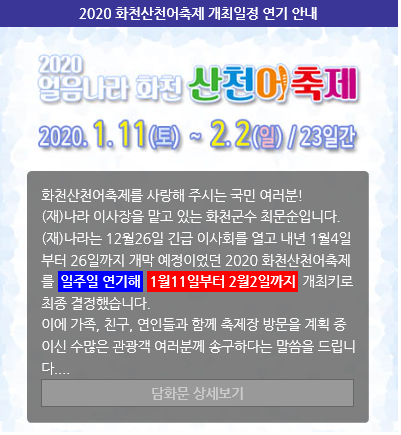 2020 화천산천어축제 개최일정 연기 안내

2020
얼음나라 화천 산천어축제

2020. 1. 11(토) ~ 2. 2(일) / 23일간

화천산천어축제를 사랑해 주시는 국민 여러분!
(재)나라 이사장을 맡고 있는 화천군수 최문순입니다.
(재)나라는 12월26일 긴급 이사회를 열고 내년 1월4일부터 26일까지 개막 예정이었던 2020 화천산천어축제를 일주일 연기해 1월11일부터 2월2일까지 개최키로 최종 결정했습니다.
이에 가족, 친구, 연인들과 함께 축제장 방문을 계획 중이신 수많은 관광객 여러분께 송구하다는 말씀을 드립니다....

담화문 상세보기